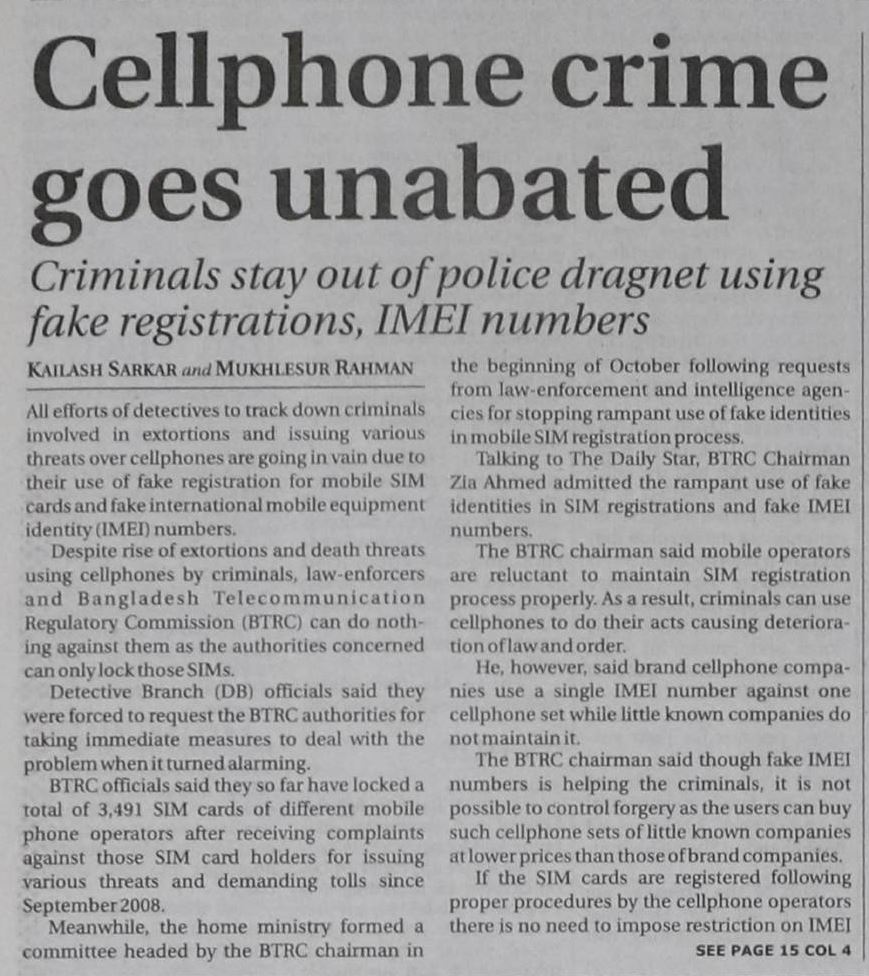 Cellphone crime goes unabated

Criminals stay out of police dragnet using fake registrations, IMEI numbers

KAILASH SARKAR and MUKHLESUR RAHMAN

All efforts of detectives to track down criminals involved in extortions and issuing various threats over cellphones are going in vain due to their use of fake registration for mobile SIM cards and fake international mobile equipment identity (IMEI) numbers.

Despite rise of extortions and death threats using cellphones by criminals, law-enforcers and Bangladesh Telecommunication Regulatory Commission (BTRC) can do nothing against them as the authorities concerned can only lock those SIMs.

Detective Branch (DB) officials said they were forced to request the BTRC authorities for taking immediate measures to deal with the problem when it turned alarming.

BTRC officials said they so far have locked a total of 3,491 SIM cards of different mobile phone operators after receiving complaints against those SIM card holders for issuing various threats and demanding tolls since September 2008.

Meanwhile, the home ministry formed a committee headed by the BTRC chairman in the beginning of October following requests from law-enforcement and intelligence agencies for stopping rampant use of fake identities in mobile SIM registration process.

Talking to The Daily Star, BTRC Chairman Zia Ahmed admitted the rampant use of fake identities in SIM registrations and fake IMEI numbers.

The BTRC chairman said mobile operators are reluctant to maintain SIM registration process properly. As a result, criminals can use cellphones to do their acts causing deterioration of law and order.

He, however, said brand cellphone companies use a single IMEI number against one cellphone set while little known companies do not maintain it.

The BTRC chairman said though fake IMEI numbers is helping the criminals, it is not possible to control forgery as the users can buy such cellphone sets of little known companies at lower prices than those of brand companies.

If the SIM cards are registered following proper procedures by the cellphone operators there is no need to impose restriction on IMEI

SEE PAGE 15 COL 4